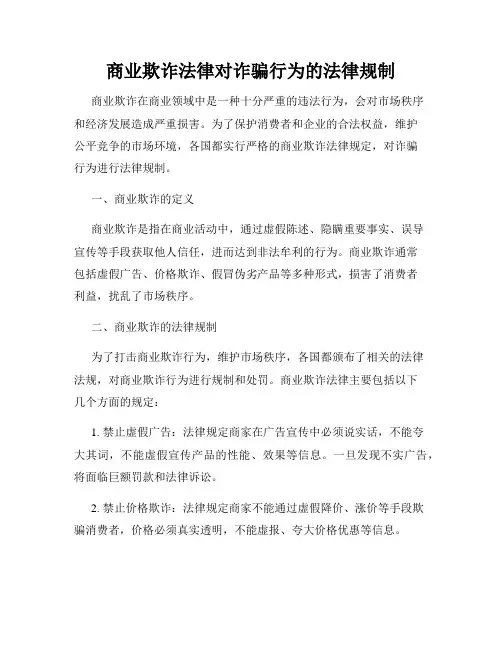 商业欺诈法律对诈骗行为的法律规制

商业欺诈在商业领域中是一种十分严重的违法行为，会对市场秩序和经济发展造成严重损害。为了保护消费者和企业的合法权益，维护公平竞争的市场环境，各国都实行严格的商业欺诈法律规定，对诈骗行为进行法律规制。

一、商业欺诈的定义

商业欺诈是指在商业活动中，通过虚假陈述、隐瞒重要事实、误导宣传等手段获取他人信任，进而达到非法牟利的行为。商业欺诈通常包括虚假广告、价格欺诈、假冒伪劣产品等多种形式，损害了消费者利益，扰乱了市场秩序。

二、商业欺诈的法律规制

为了打击商业欺诈行为，维护市场秩序，各国都颁布了相关的法律法规，对商业欺诈行为进行规制和处罚。商业欺诈法律主要包括以下几个方面的规定：

1. 禁止虚假广告：法律规定商家在广告宣传中必须说实话，不能夸大其词，不能虚假宣传产品的性能、效果等信息。一旦发现不实广告，将面临巨额罚款和法律诉讼。

2. 禁止价格欺诈：法律规定商家不能通过虚假降价、涨价等手段欺骗消费者，价格必须真实透明，不能虚报、夸大价格优惠等信息。